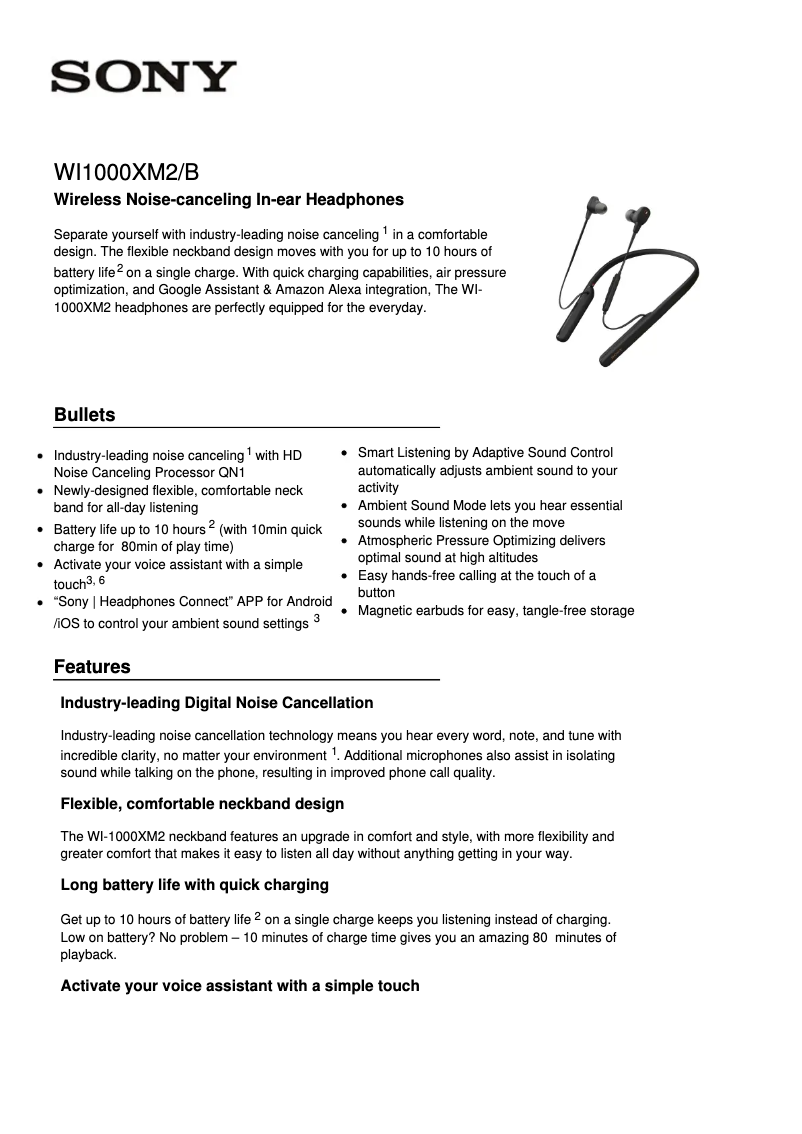 SONY

WI1000XM2/B

Wireless Noise-canceling In-ear Headphones

Separate yourself with industry-leading noise canceling $^1$ in a comfortable design. The flexible neckband design moves with you for up to 10 hours of battery life$^2$ on a single charge. With quick charging capabilities, air pressure optimization, and Google Assistant & Amazon Alexa integration, The WI-1000XM2 headphones are perfectly equipped for the everyday.

Bullets

- Industry-leading noise canceling$^1$ with HD Noise Canceling Processor QN1
- Newly-designed flexible, comfortable neck band for all-day listening
- Battery life up to 10 hours $^2$ (with 10min quick charge for 80min of play time)
- Activate your voice assistant with a simple touch$^{3, 6}$
- “Sony | Headphones Connect” APP for Android /iOS to control your ambient sound settings $^3$

- Smart Listening by Adaptive Sound Control automatically adjusts ambient sound to your activity
- Ambient Sound Mode lets you hear essential sounds while listening on the move
- Atmospheric Pressure Optimizing delivers optimal sound at high altitudes
- Easy hands-free calling at the touch of a button
- Magnetic earbuds for easy, tangle-free storage

Features

Industry-leading Digital Noise Cancellation

Industry-leading noise cancellation technology means you hear every word, note, and tune with incredible clarity, no matter your environment $^1$. Additional microphones also assist in isolating sound while talking on the phone, resulting in improved phone call quality.

Flexible, comfortable neckband design

The WI-1000XM2 neckband features an upgrade in comfort and style, with more flexibility and greater comfort that makes it easy to listen all day without anything getting in your way.

Long battery life with quick charging

Get up to 10 hours of battery life $^2$ on a single charge keeps you listening instead of charging. Low on battery? No problem – 10 minutes of charge time gives you an amazing 80 minutes of playback.

Activate your voice assistant with a simple touch